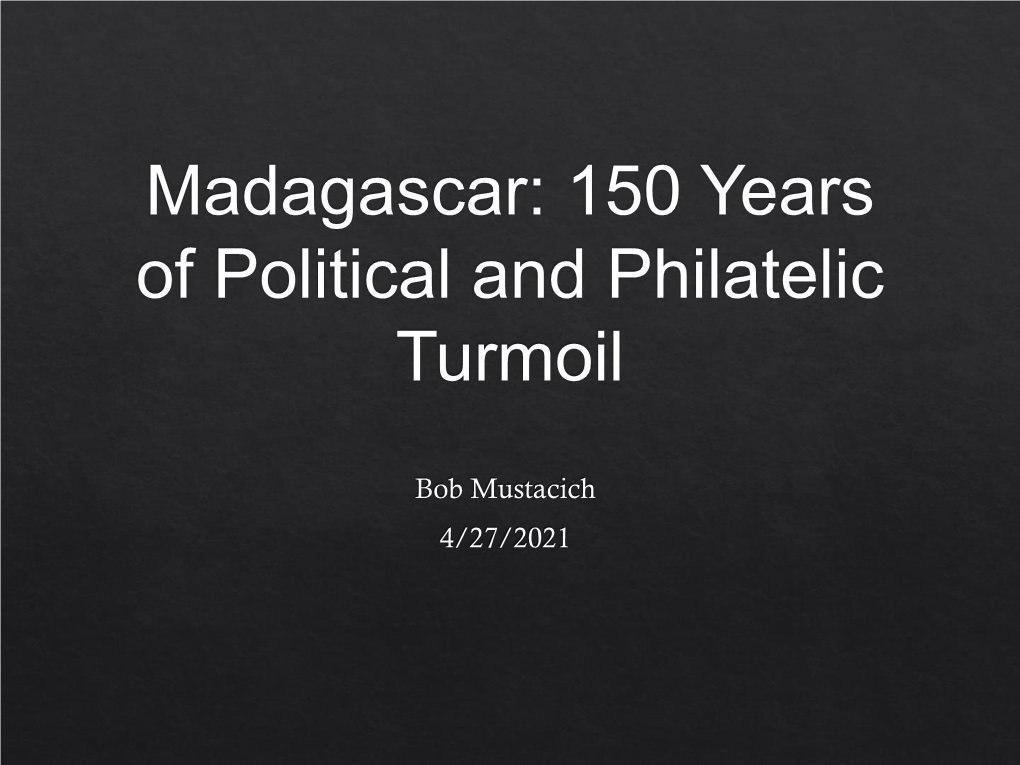 Madagascar: 150 Years of Political and Philatelic Turmoil

Bob Mustacich
4/27/2021